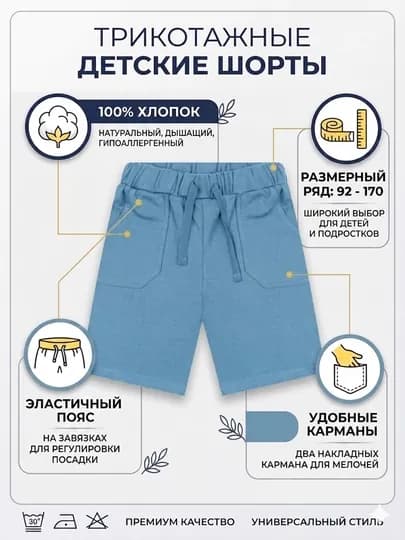 ТРИКОТАЖНЫЕ
ДЕТСКИЕ ШОРТЫ

100% ХЛОПОК
НАТУРАЛЬНЫЙ, ДЫШАЩИЙ, ГИПОАЛЛЕРГЕННЫЙ

РАЗМЕРНЫЙ РЯД: 92 - 170
ШИРОКИЙ ВЫБОР ДЛЯ ДЕТЕЙ И ПОДРОСТКОВ

ЭЛАСТИЧНЫЙ ПОЯС
НА ЗАВЯЗКАХ ДЛЯ РЕГУЛИРОВКИ ПОСАДКИ

УДОБНЫЕ КАРМАНЫ
ДВА НАКЛАДНЫХ КАРМАНА ДЛЯ МЕЛОЧЕЙ

30°

ПРЕМИУМ КАЧЕСТВО
УНИВЕРСАЛЬНЫЙ СТИЛЬ